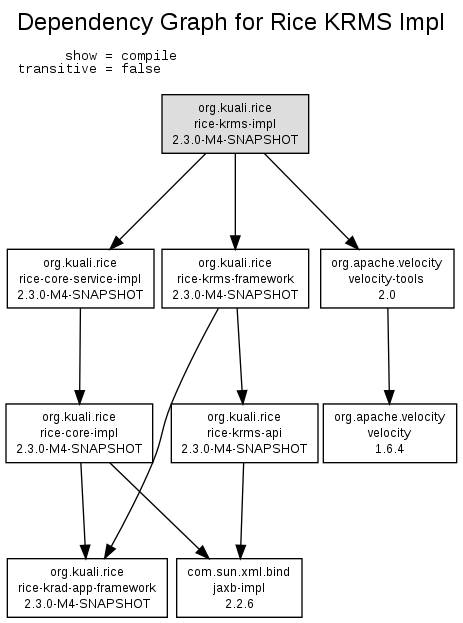 Dependency Graph for Rice KRMS Impl

show = compile
transitive = false

org.kuali.rice
rice-krms-impl
2.3.0-M4-SNAPSHOT

org.kuali.rice
rice-core-service-impl
2.3.0-M4-SNAPSHOT

org.kuali.rice
rice-krms-framework
2.3.0-M4-SNAPSHOT

org.apache.velocity
velocity-tools
2.0

org.kuali.rice
rice-core-impl
2.3.0-M4-SNAPSHOT

org.kuali.rice
rice-krms-api
2.3.0-M4-SNAPSHOT

org.apache.velocity
velocity
1.6.4

org.kuali.rice
rice-krad-app-framework
2.3.0-M4-SNAPSHOT

com.sun.xml.bind
jaxb-impl
2.2.6